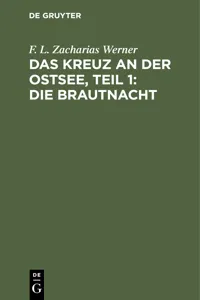 DE GRUYTER

F. L. Zacharias Werner

DAS KREUZ AN DER OSTSEE, TEIL 1: DIE BRAUTNACHT

DE
G